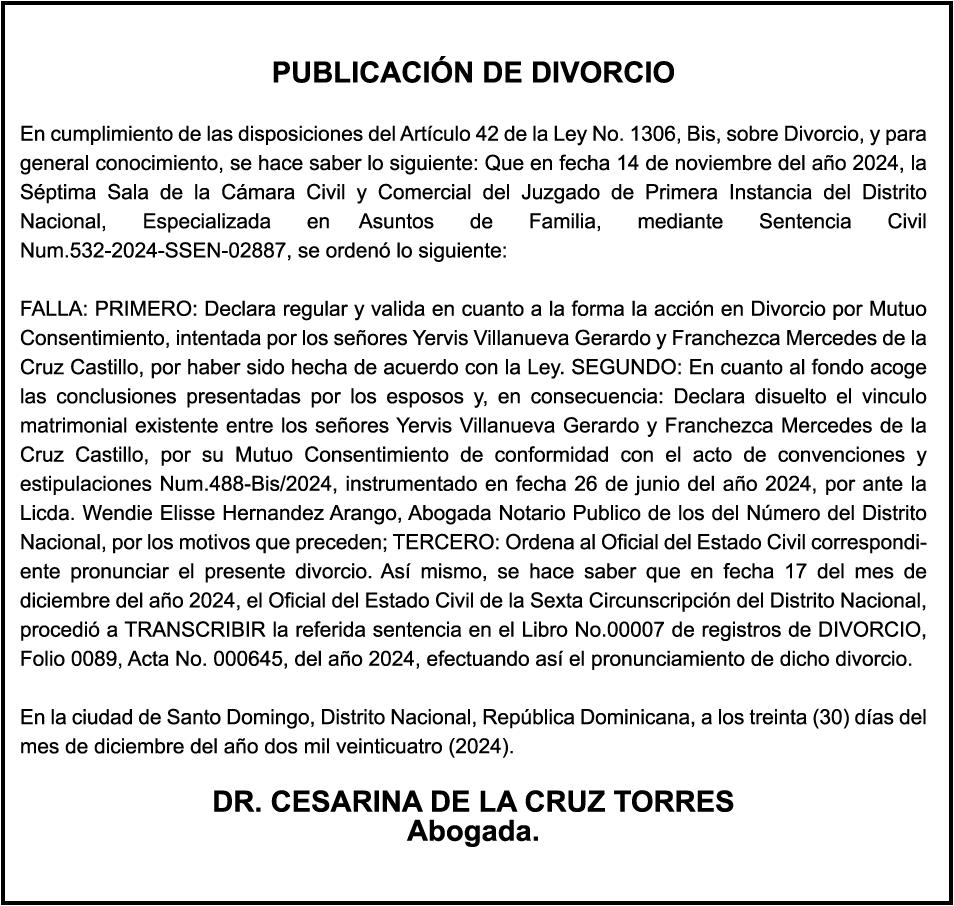 PUBLICACIÓN DE DIVORCIO

En cumplimiento de las disposiciones del Artículo 42 de la Ley No. 1306, Bis, sobre Divorcio, y para general conocimiento, se hace saber lo siguiente: Que en fecha 14 de noviembre del año 2024, la Séptima Sala de la Cámara Civil y Comercial del Juzgado de Primera Instancia del Distrito Nacional, Especializada en Asuntos de Familia, mediante Sentencia Civil Num.532-2024-SSEN-02887, se ordenó lo siguiente:

FALLA: PRIMERO: Declara regular y valida en cuanto a la forma la acción en Divorcio por Mutuo Consentimiento, intentada por los señores Yervis Villanueva Gerardo y Franchezca Mercedes de la Cruz Castillo, por haber sido hecha de acuerdo con la Ley. SEGUNDO: En cuanto al fondo acoge las conclusiones presentadas por los esposos y, en consecuencia: Declara disuelto el vinculo matrimonial existente entre los señores Yervis Villanueva Gerardo y Franchezca Mercedes de la Cruz Castillo, por su Mutuo Consentimiento de conformidad con el acto de convenciones y estipulaciones Num.488-Bis/2024, instrumentado en fecha 26 de junio del año 2024, por ante la Licda. Wendie Elisse Hernandez Arango, Abogada Notario Publico de los del Número del Distrito Nacional, por los motivos que preceden; TERCERO: Ordena al Oficial del Estado Civil correspondiente pronunciar el presente divorcio. Así mismo, se hace saber que en fecha 17 del mes de diciembre del año 2024, el Oficial del Estado Civil de la Sexta Circunscripción del Distrito Nacional, procedió a TRANSCRIBIR la referida sentencia en el Libro No.00007 de registros de DIVORCIO, Folio 0089, Acta No. 000645, del año 2024, efectuando así el pronunciamiento de dicho divorcio.

En la ciudad de Santo Domingo, Distrito Nacional, República Dominicana, a los treinta (30) días del mes de diciembre del año dos mil veinticuatro (2024).

DR. CESARINA DE LA CRUZ TORRES
Abogada.